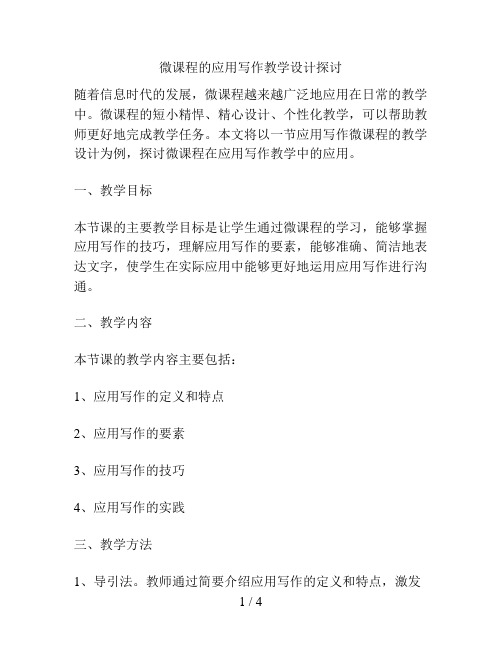 微课程的应用写作教学设计探讨

随着信息时代的发展，微课程越来越广泛地应用在日常的教学中。微课程的短小精悍、精心设计、个性化教学，可以帮助教师更好地完成教学任务。本文将以一节应用写作微课程的教学设计为例，探讨微课程在应用写作教学中的应用。

一、教学目标

本节课的主要教学目标是让学生通过微课程的学习，能够掌握应用写作的技巧，理解应用写作的要素，能够准确、简洁地表达文字，使学生在实际应用中能够更好地运用应用写作进行沟通。

二、教学内容

本节课的教学内容主要包括：

1、应用写作的定义和特点

2、应用写作的要素

3、应用写作的技巧

4、应用写作的实践

三、教学方法

1、导引法。教师通过简要介绍应用写作的定义和特点，激发

1 / 4